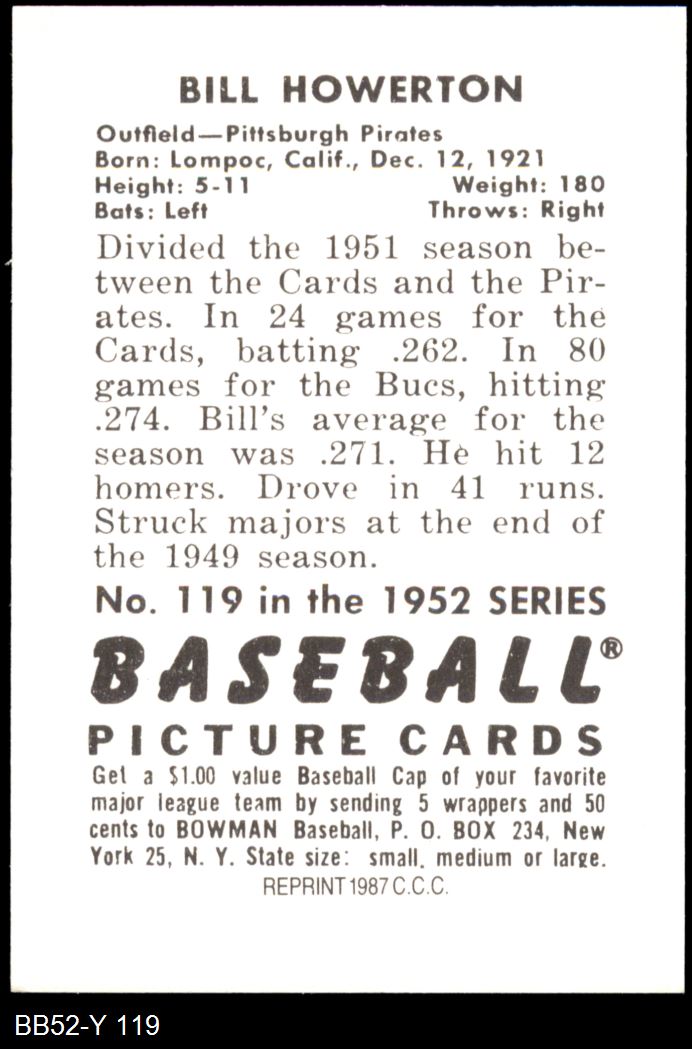 BILL HOWERTON

Outfield—Pittsburgh Pirates
Born: Lompoc, Calif., Dec. 12, 1921
Height: 5-11 Weight: 180
Bats: Left Throws: Right

Divided the 1951 season between the Cards and the Pirates. In 24 games for the Cards, batting .262. In 80 games for the Bucs, hitting .274. Bill's average for the season was .271. He hit 12 homers. Drove in 41 runs. Struck majors at the end of the 1949 season.

No. 119 in the 1952 SERIES

BASEBALL®

PICTURE CARDS

Get a $1.00 value Baseball Cap of your favorite major league team by sending 5 wrappers and 50 cents to BOWMAN Baseball, P. O. BOX 234, New York 25, N. Y. State size: small, medium or large.

REPRINT 1987 C.C.C.

BB52-Y 119